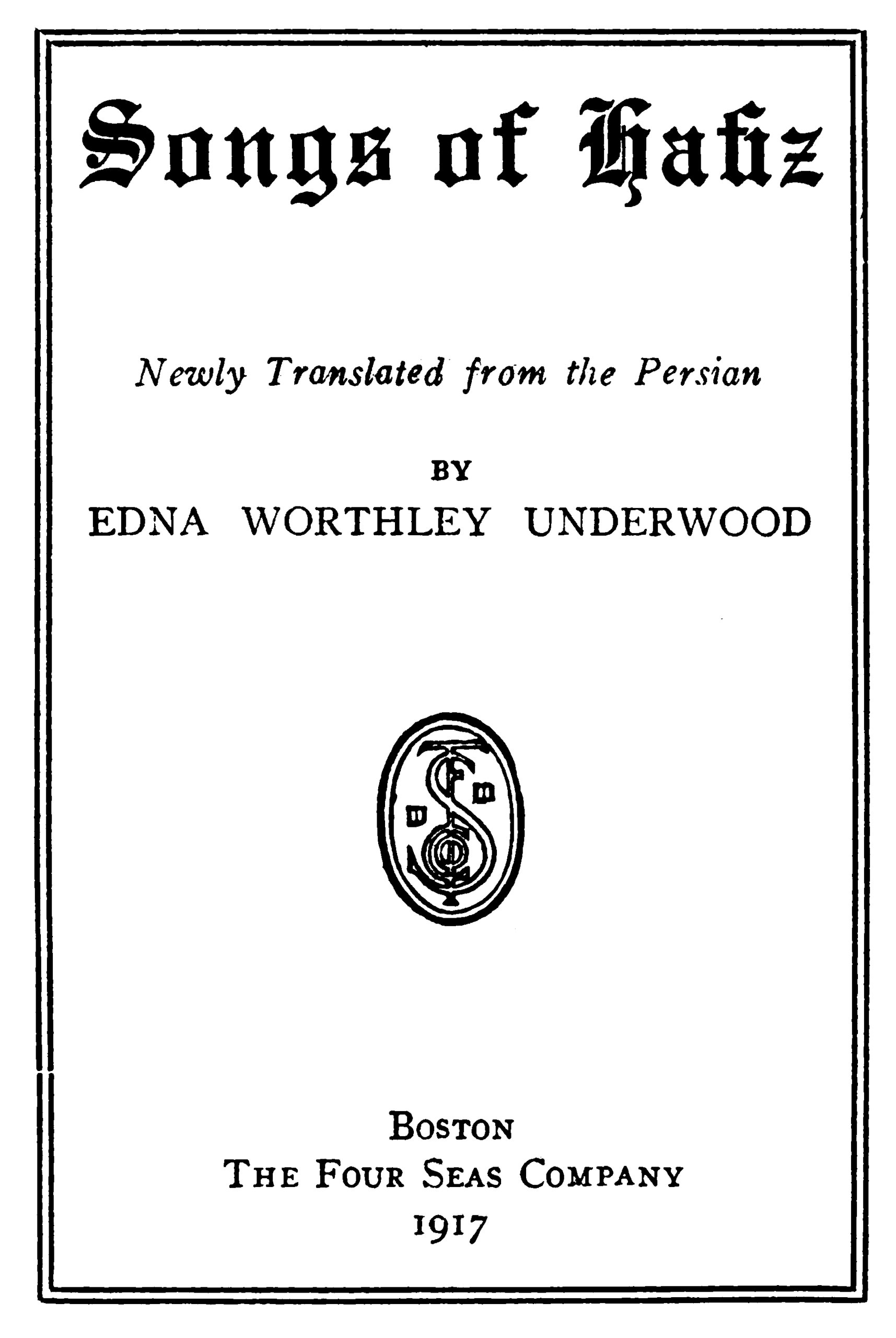 Songs of Hafiz

Newly Translated from the Persian

BY
EDNA WORTHLEY UNDERWOOD

BOSTON
THE FOUR SEAS COMPANY
1917